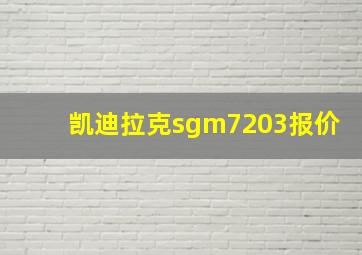 凯迪拉克sgm7203报价